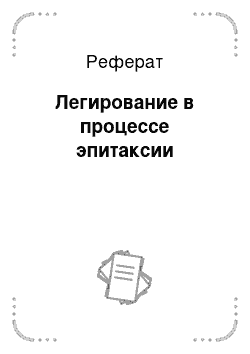 Реферат

Легирование в процессе эпитаксии